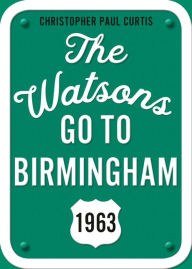 CHRISTOPHER PAUL CURTIS

The Watsons GO TO BIRMINGHAM

1963